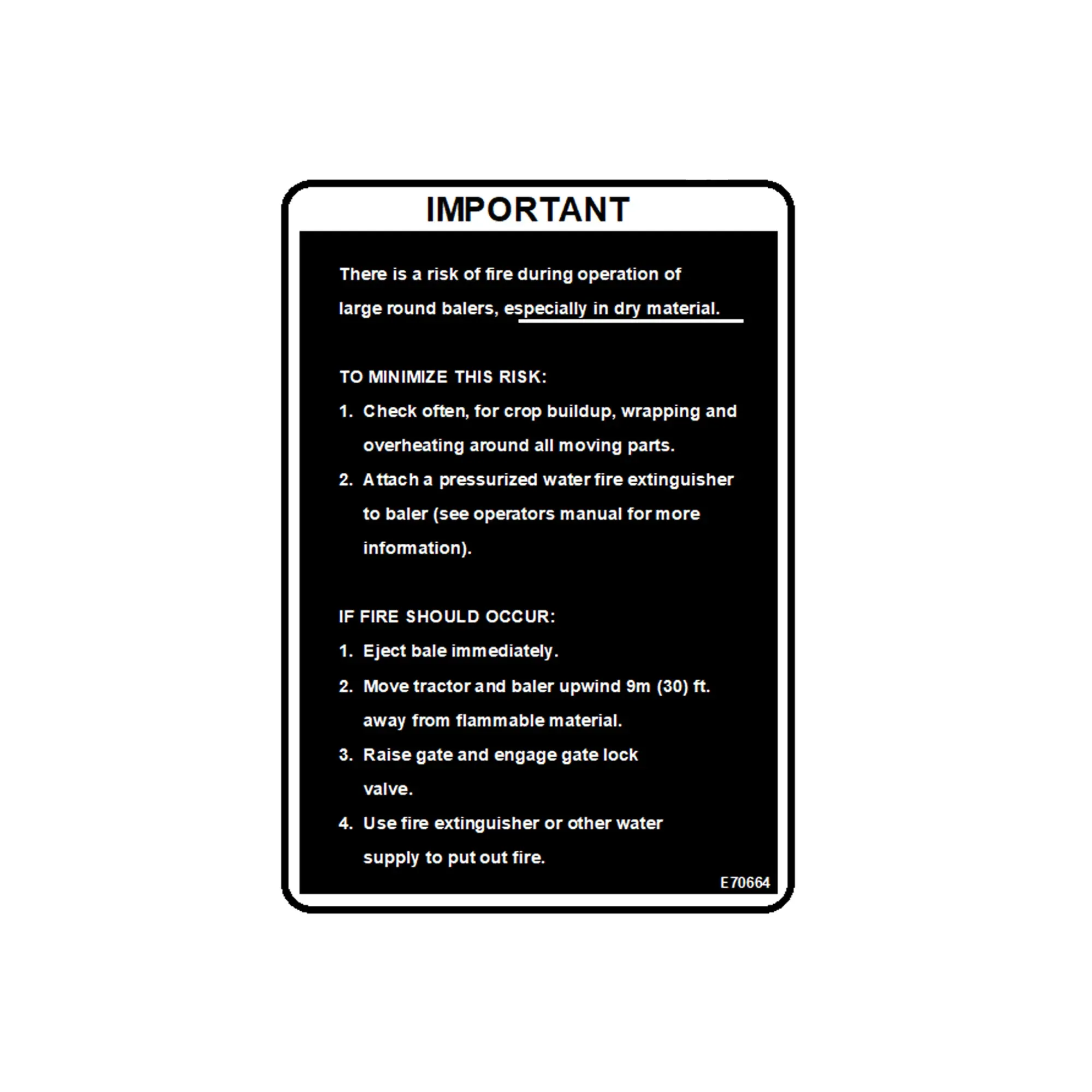 IMPORTANT

There is a risk of fire during operation of large round balers, especially in dry material.

TO MINIMIZE THIS RISK:

1. Check often, for crop buildup, wrapping and overheating around all moving parts.

2. Attach a pressurized water fire extinguisher to baler (see operators manual for more information).

IF FIRE SHOULD OCCUR:

1. Eject bale immediately.

2. Move tractor and baler upwind 9m (30) ft. away from flammable material.

3. Raise gate and engage gate lock valve.

4. Use fire extinguisher or other water supply to put out fire.

E70664